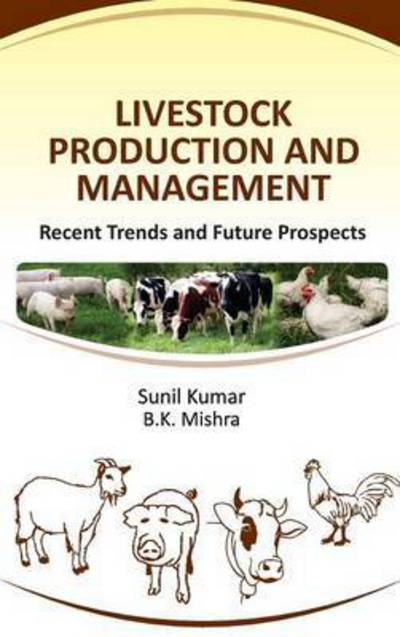 LIVESTOCK PRODUCTION AND MANAGEMENT

Recent Trends and Future Prospects

Sunil Kumar
B.K. Mishra